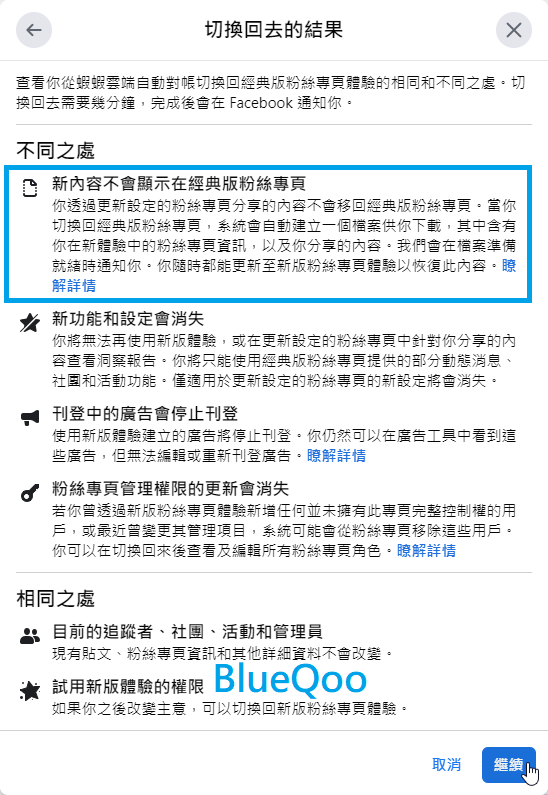 切換回去的結果

查看你從蝦蝦雲端自動對帳切換回經典版粉絲專頁體驗的相同和不同之處。切換回去需要幾分鐘，完成後會在 Facebook 通知你。

不同之處

新內容不會顯示在經典版粉絲專頁
你透過更新設定的粉絲專頁分享的內容不會移回經典版粉絲專頁。當你切換回經典版粉絲專頁，系統會自動建立一個檔案供你下載，其中含有你在新體驗中的粉絲專頁資訊，以及你分享的內容。我們會在檔案準備就緒時通知你。你隨時都能更新至新版粉絲專頁體驗以恢復此內容。瞭解詳情

新功能和設定會消失
你將無法再使用新版體驗，或在更新設定的粉絲專頁中針對你分享的內容查看洞察報告。你將只能使用經典版粉絲專頁提供的部分動態消息、社團和活動功能。僅適用於更新設定的粉絲專頁的新設定將會消失。

刊登中的廣告會停止刊登
使用新版體驗建立的廣告將停止刊登。你仍然可以在廣告工具中看到這些廣告，但無法編輯或重新刊登廣告。瞭解詳情

粉絲專頁管理權限的更新會消失
若你曾透過新版粉絲專頁體驗新增任何並未擁有此專頁完整控制權的用戶，或最近曾變更其管理項目，系統可能會從粉絲專頁移除這些用戶。你可以在切換回來後查看及編輯所有粉絲專頁角色。瞭解詳情

相同之處

目前的追蹤者、社團、活動和管理員
現有貼文、粉絲專頁資訊和其他詳細資料不會改變。

試用新版體驗的權限
BlueQoo
如果你之後改變主意，可以切換回新版粉絲專頁體驗。

取消
繼續